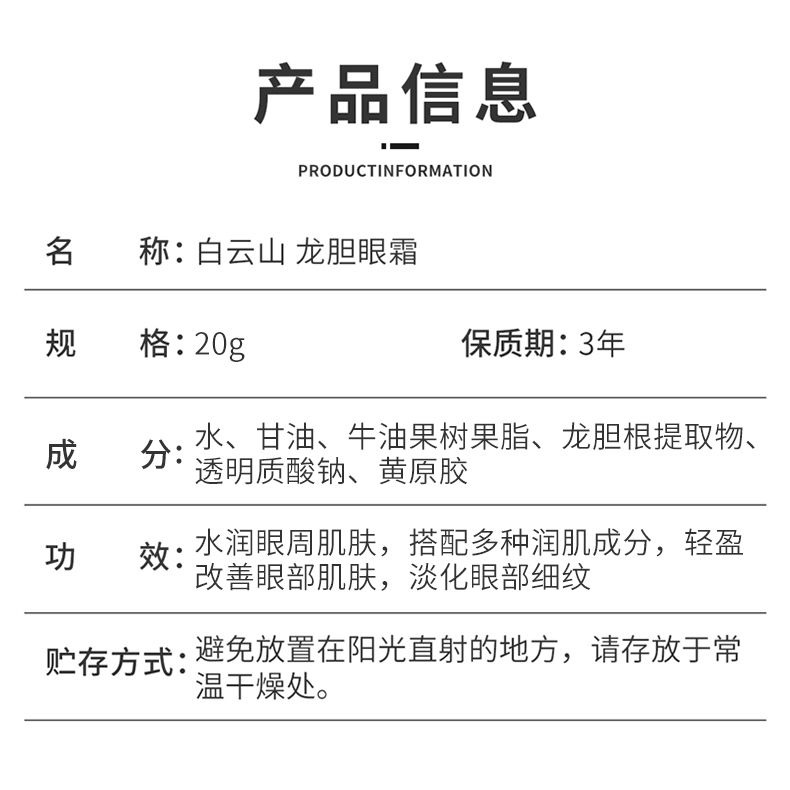 产品信息

PRODUCTINFORMATION

名 称:白云山 龙胆眼霜

规 格:20g 保质期:3年

成 分:水、甘油、牛油果树果脂、龙胆根提取物、透明质酸钠、黄原胶

功 效:水润眼周肌肤,搭配多种润肌成分,轻盈改善眼部肌肤,淡化眼部细纹

贮存方式:避免放置在阳光直射的地方,请存放于常温干燥处。